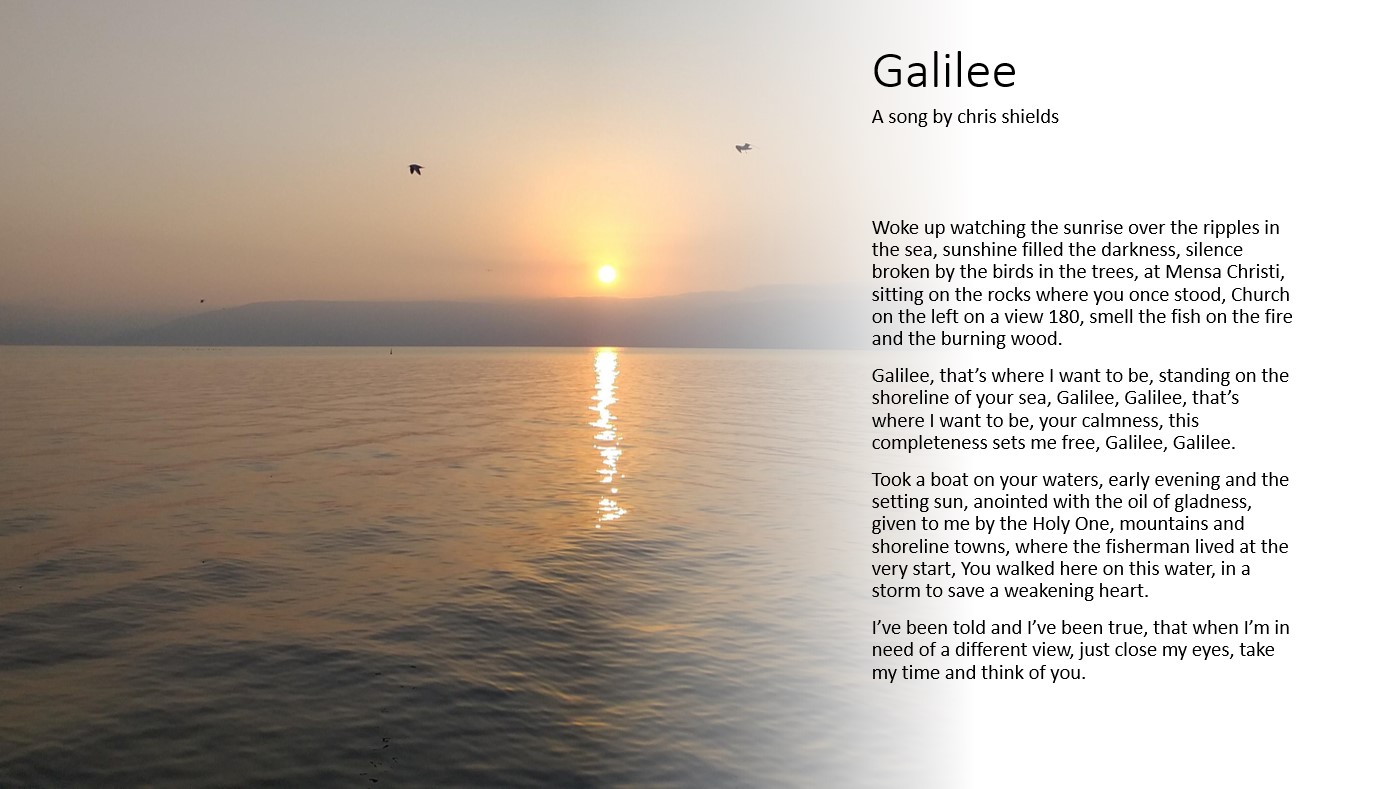 Galilee

A song by chris shields

Woke up watching the sunrise over the ripples in the sea, sunshine filled the darkness, silence broken by the birds in the trees, at Mensa Christi, sitting on the rocks where you once stood, Church on the left on a view 180, smell the fish on the fire and the burning wood.

Galilee, that's where I want to be, standing on the shoreline of your sea, Galilee, Galilee, that's where I want to be, your calmness, this completeness sets me free, Galilee, Galilee.

Took a boat on your waters, early evening and the setting sun, anointed with the oil of gladness, given to me by the Holy One, mountains and shoreline towns, where the fisherman lived at the very start, You walked here on this water, in a storm to save a weakening heart.

I've been told and I've been true, that when I'm in need of a different view, just close my eyes, take my time and think of you.